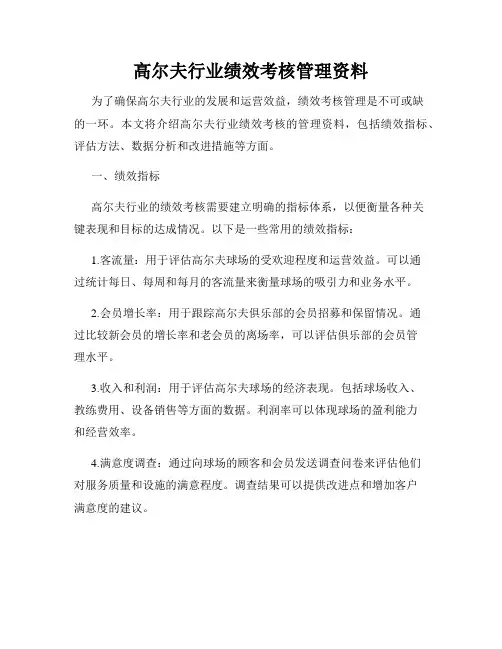 高尔夫行业绩效考核管理资料

为了确保高尔夫行业的发展和运营效益，绩效考核管理是不可或缺的一环。本文将介绍高尔夫行业绩效考核的管理资料，包括绩效指标、评估方法、数据分析和改进措施等方面。

一、绩效指标

高尔夫行业的绩效考核需要建立明确的指标体系，以便衡量各种关键表现和目标的达成情况。以下是一些常用的绩效指标：

1.客流量：用于评估高尔夫球场的受欢迎程度和运营效益。可以通过统计每日、每周和每月的客流量来衡量球场的吸引力和业务水平。

2.会员增长率：用于跟踪高尔夫俱乐部的会员招募和保留情况。通过比较新会员的增长率和老会员的离场率，可以评估俱乐部的会员管理水平。

3.收入和利润：用于评估高尔夫球场的经济表现。包括球场收入、教练费用、设备销售等方面的数据。利润率可以体现球场的盈利能力和经营效率。

4.满意度调查：通过向球场的顾客和会员发送调查问卷来评估他们对服务质量和设施的满意程度。调查结果可以提供改进点和增加客户满意度的建议。